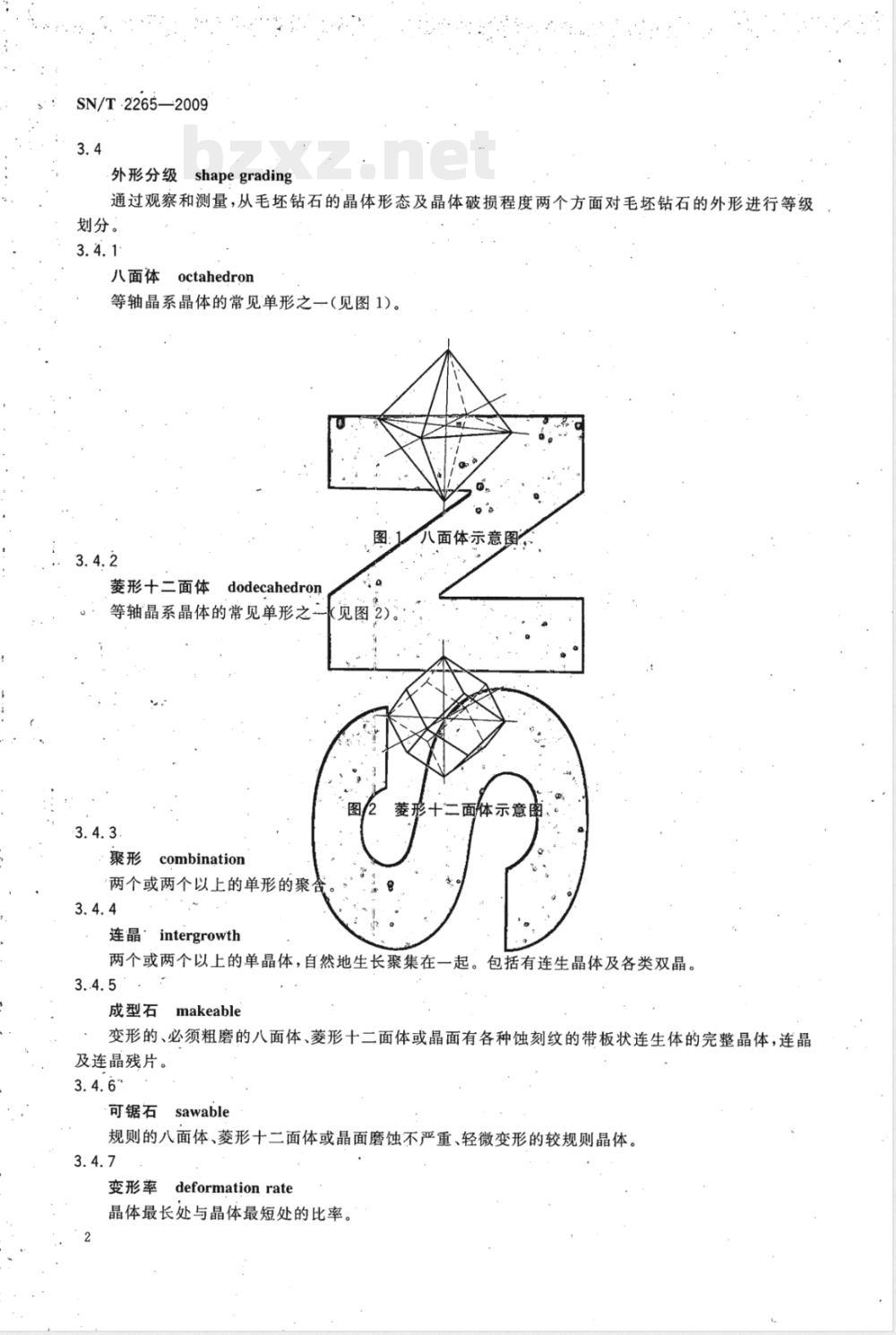 SN/T 2265—2009

bzxz.net

3.4

外形分级 shape grading

通过观察和测量，从毛坯钻石的晶体形态及晶体破损程度两个方面对毛坯钻石的外形进行等级划分。

3.4.1

八面体 octahedron

等轴晶系晶体的常见单形之一(见图 1)。

图 1 八面体示意图

3.4.2

菱形十二面体 dodecahedron

等轴晶系晶体的常见单形之一(见图 2)。

图 2 菱形十二面体示意图

3.4.3

聚形 combination

两个或两个以上的单形的聚合。

3.4.4

连晶 intergrowth

两个或两个以上的单晶体，自然地生长聚集在一起。包括有连生晶体及各类双晶。

3.4.5

成型石 makeable

变形的、必须粗磨的八面体、菱形十二面体或晶面有各种蚀刻纹的带板状连生体的完整晶体，连晶及连晶残片。

3.4.6

可锯石 sawable

规则的八面体、菱形十二面体或晶面磨蚀不严重、轻微变形的较规则晶体。

3.4.7

变形率 deformation rate

晶体最长处与晶体最短处的比率。

2